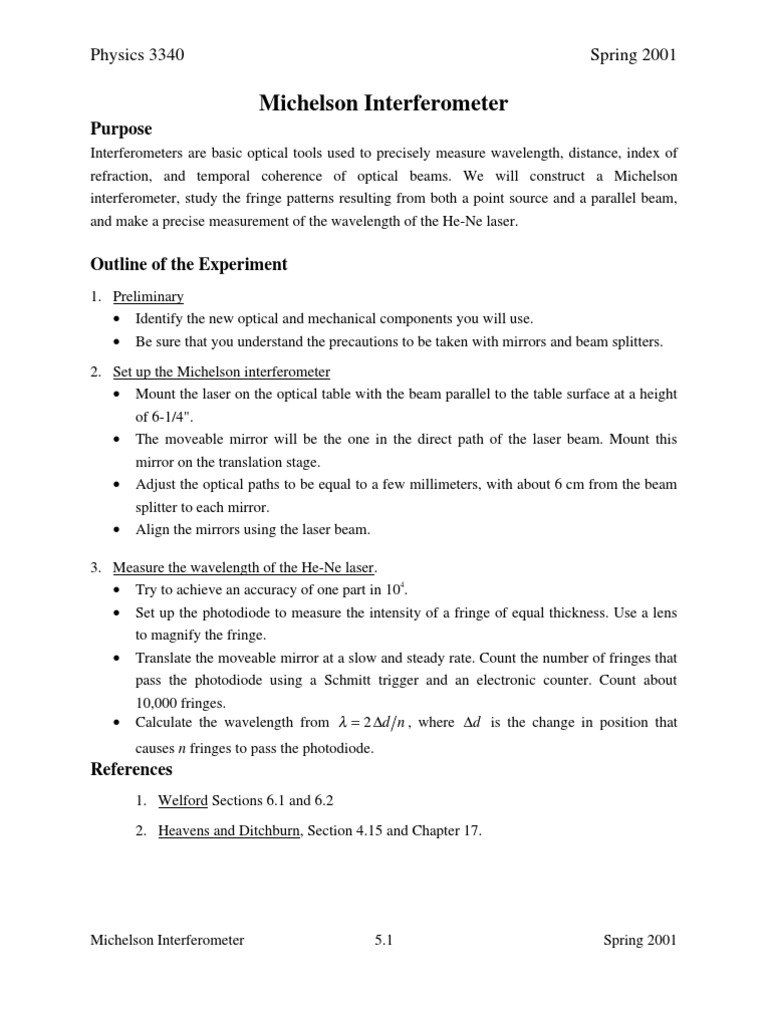 Physics 3340 Spring 2001

Michelson Interferometer

Purpose

Interferometers are basic optical tools used to precisely measure wavelength, distance, index of refraction, and temporal coherence of optical beams. We will construct a Michelson interferometer, study the fringe patterns resulting from both a point source and a parallel beam, and make a precise measurement of the wavelength of the He-Ne laser.

Outline of the Experiment

1. Preliminary
• Identify the new optical and mechanical components you will use.
• Be sure that you understand the precautions to be taken with mirrors and beam splitters.

2. Set up the Michelson interferometer
• Mount the laser on the optical table with the beam parallel to the table surface at a height of 6-1/4".
• The moveable mirror will be the one in the direct path of the laser beam. Mount this mirror on the translation stage.
• Adjust the optical paths to be equal to a few millimeters, with about 6 cm from the beam splitter to each mirror.
• Align the mirrors using the laser beam.

3. Measure the wavelength of the He-Ne laser.
• Try to achieve an accuracy of one part in $10^4$.
• Set up the photodiode to measure the intensity of a fringe of equal thickness. Use a lens to magnify the fringe.
• Translate the moveable mirror at a slow and steady rate. Count the number of fringes that pass the photodiode using a Schmitt trigger and an electronic counter. Count about 10,000 fringes.
• Calculate the wavelength from $\lambda = 2\Delta d/n$, where $\Delta d$ is the change in position that causes $n$ fringes to pass the photodiode.

References

1. Welford Sections 6.1 and 6.2

2. Heavens and Ditchburn, Section 4.15 and Chapter 17.

Michelson Interferometer 5.1 Spring 2001